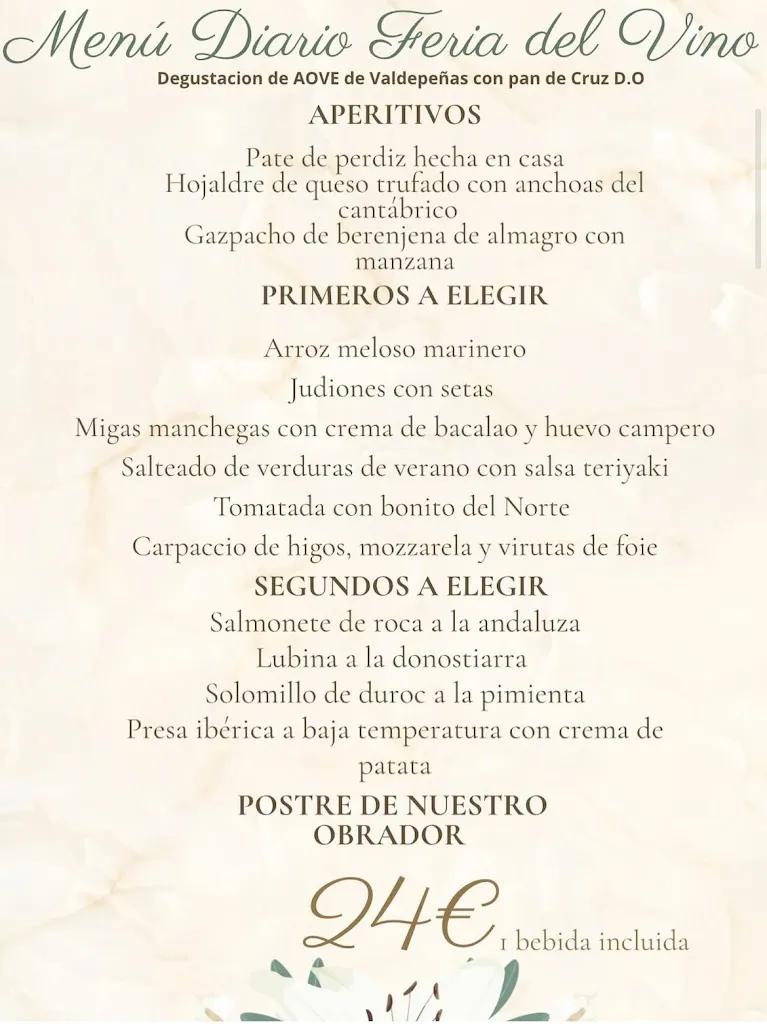 Menú Diario Feria del Vino
Degustacion de AOVE de Valdepeñas con pan de Cruz D.O

APERITIVOS

Pate de perdiz hecha en casa
Hojaldre de queso trufado con anchoas del cantábrico
Gazpacho de berenjena de almagro con manzana

PRIMEROS A ELEGIR

Arroz meloso marinero
Judiones con setas
Migas manchegas con crema de bacalao y huevo campero
Salteado de verduras de verano con salsa teriyaki
Tomatada con bonito del Norte
Carpaccio de higos, mozzarela y virutas de foie

SEGUNDOS A ELEGIR

Salmonete de roca a la andaluza
Lubina a la donostiarra
Solomillo de duroc a la pimienta
Presa ibérica a baja temperatura con crema de patata

POSTRE DE NUESTRO OBRADOR

24€ 1 bebida incluida